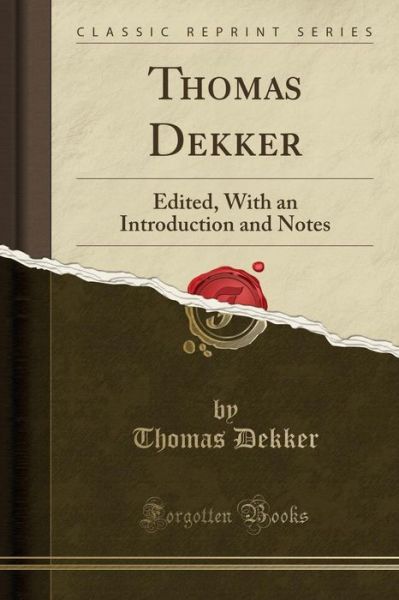 CLASSIC REPRINT SERIES

THOMAS DEKKER

Edited, With an Introduction and Notes

by
Thomas Dekker

Forgotten Books